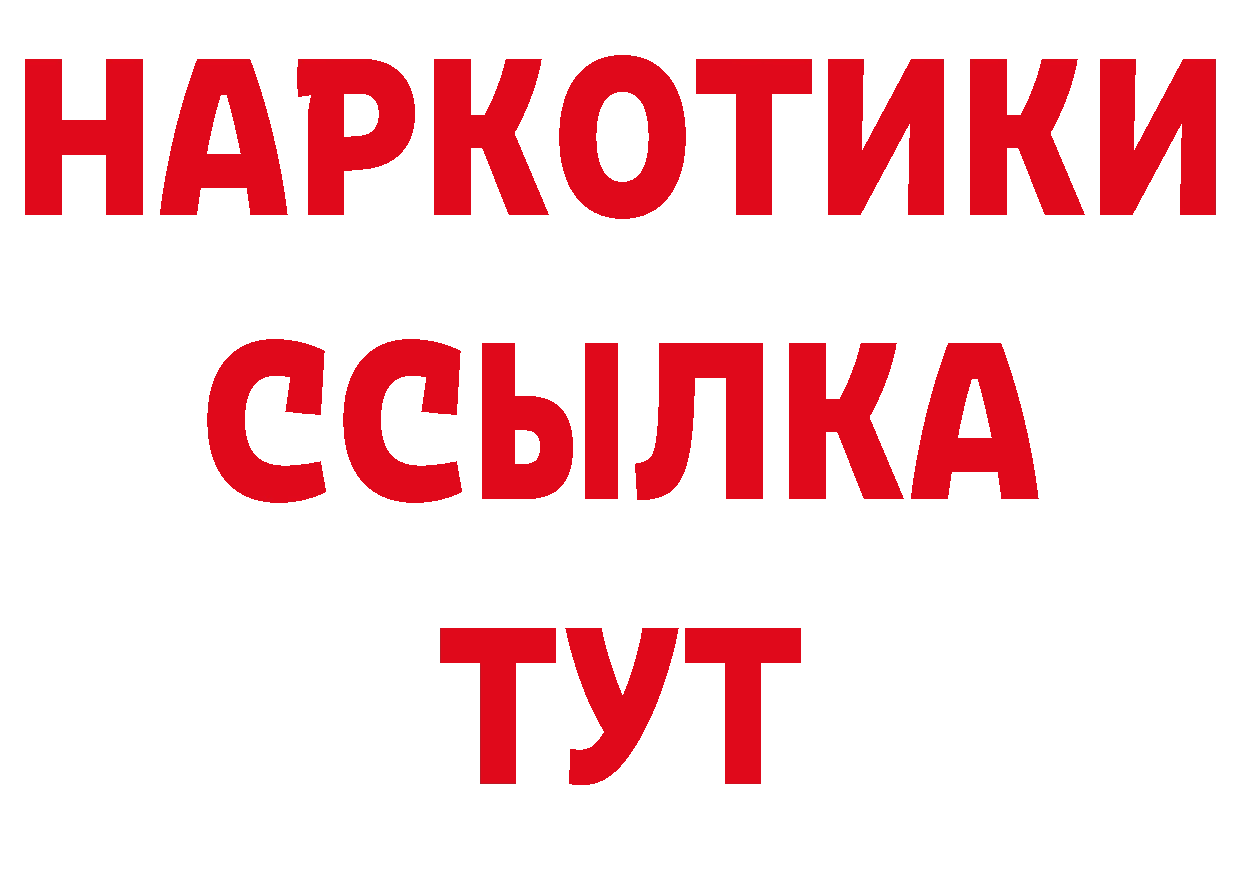 НАРКОТИКИ ССЫЛКА ТУТ